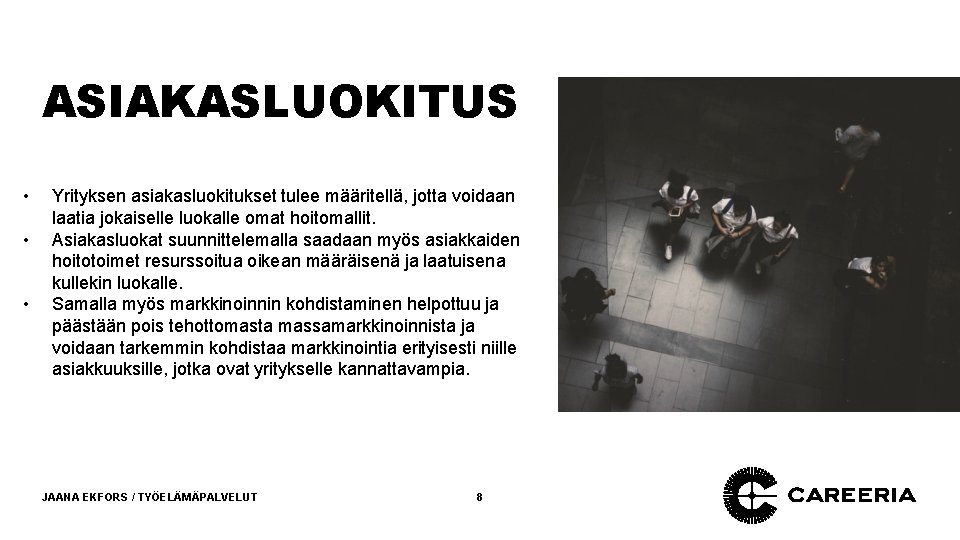 ASIAKASLUOKITUS

• Yrityksen asiakasluokitukset tulee määritellä, jotta voidaan laatia jokaiselle luokalle omat hoitomallit.
• Asiakasluokat suunnittelemalla saadaan myös asiakkaiden hoitotoimet resurssoitua oikean määräisenä ja laatuisena kullekin luokalle.
• Samalla myös markkinoinnin kohdistaminen helpottuu ja päästään pois tehottomasta massamarkkinoinnista ja voidaan tarkemmin kohdistaa markkinointia erityisesti niille asiakkuuksille, jotka ovat yritykselle kannattavampia.

JAANA EKFORS / TYÖELÄMÄPALVELUT

8

CAREERIA